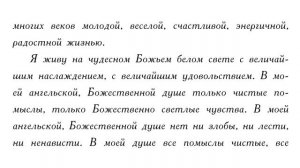 многих веков молодой, веселой, счастливой, энергичной, радостной жизнью.

Я живу на чудесном Божьем белом свете с величайшим наслаждением, с величайшим удовольствием. В моей ангельской, Божественной душе только чистые помыслы, только Божественно светлые чувства. В моей ангельской, Божественной душе нет ни злобы, ни лести, ни ненависти. В моей душе все помыслы чистые, все